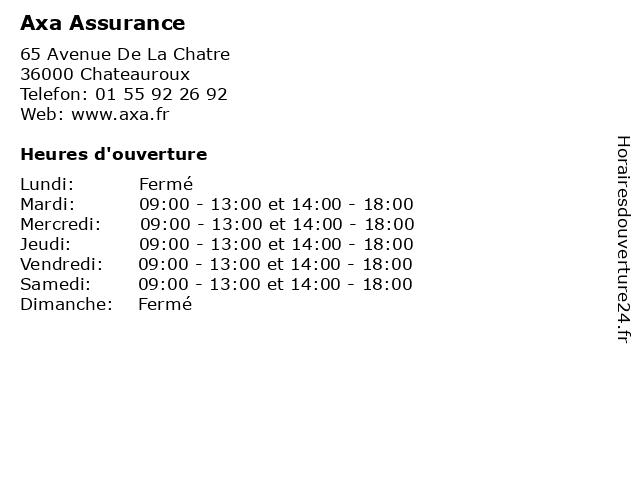 Axa Assurance

65 Avenue De La Chatre
36000 Chateauroux
Telefon: 01 55 92 26 92
Web: www.axa.fr

Heures d'ouverture

Lundi: Fermé
Mardi: 09:00 - 13:00 et 14:00 - 18:00
Mercredi: 09:00 - 13:00 et 14:00 - 18:00
Jeudi: 09:00 - 13:00 et 14:00 - 18:00
Vendredi: 09:00 - 13:00 et 14:00 - 18:00
Samedi: 09:00 - 13:00 et 14:00 - 18:00
Dimanche: Fermé

Horairesdouverture24.fr